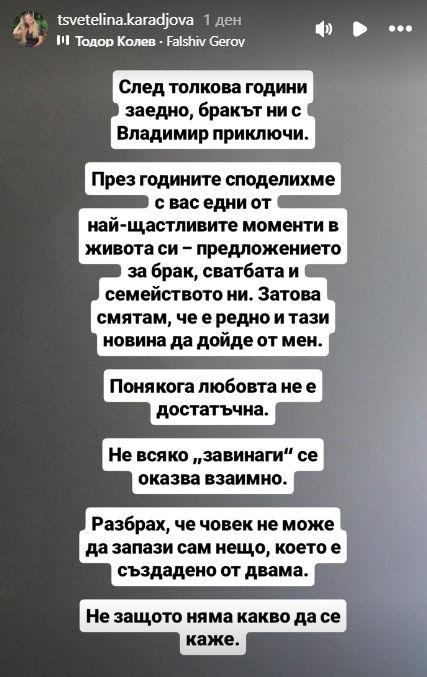 tsvetelina.karadjova 1 ден
Тодор Колев · Falshiv Gerov

След толкова години заедно, бракът ни с Владимир приключи.

През годините споделихме с вас едни от най-щастливите моменти в живота си – предложението за брак, сватбата и семейството ни. Затова смятам, че е редно и тази новина да дойде от мен.

Понякога любовта не е достатъчна.

Не всяко „завинаги“ се оказва взаимно.

Разбрах, че човек не може да запази сам нещо, което е създадено от двама.

Не защото няма какво да се каже.